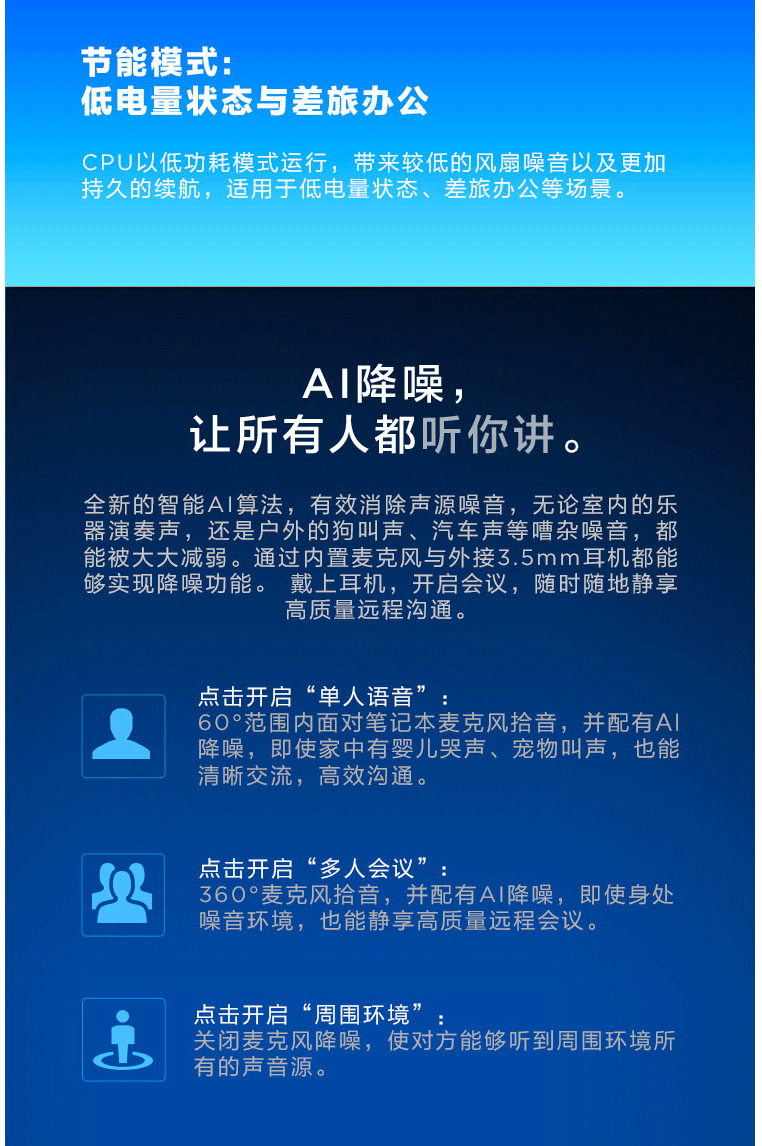 节能模式:
低电量状态与差旅办公

CPU以低功耗模式运行，带来较低的风扇噪音以及更加持久的续航，适用于低电量状态、差旅办公等场景。

AI降噪，
让所有人都听你讲。

全新的智能AI算法，有效消除声源噪音，无论室内的乐器演奏声，还是户外的狗叫声、汽车声等嘈杂噪音，都能被大大减弱。通过内置麦克风与外接3.5mm耳机都能够实现降噪功能。 戴上耳机，开启会议，随时随地静享高质量远程沟通。

点击开启“单人语音”：
60°范围内面对笔记本麦克风拾音，并配有AI降噪，即使家中有婴儿哭声、宠物叫声，也能清晰交流，高效沟通。

点击开启“多人会议”：
360°麦克风拾音，并配有AI降噪，即使身处噪音环境，也能静享高质量远程会议。

点击开启“周围环境”：
关闭麦克风降噪，使对方能够听到周围环境所有的声音源。